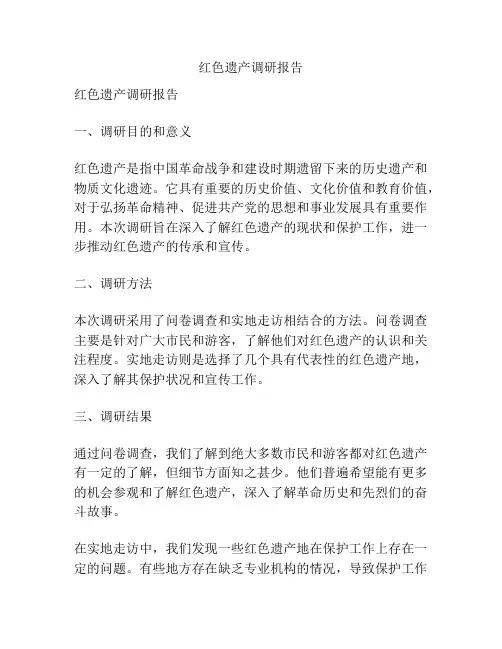 红色遗产调研报告

红色遗产调研报告

一、调研目的和意义

红色遗产是指中国革命战争和建设时期遗留下来的历史遗产和物质文化遗迹。它具有重要的历史价值、文化价值和教育价值，对于弘扬革命精神、促进共产党的思想和事业发展具有重要作用。本次调研旨在深入了解红色遗产的现状和保护工作，进一步推动红色遗产的传承和宣传。

二、调研方法

本次调研采用了问卷调查和实地走访相结合的方法。问卷调查主要是针对广大市民和游客，了解他们对红色遗产的认识和关注程度。实地走访则是选择了几个具有代表性的红色遗产地，深入了解其保护状况和宣传工作。

三、调研结果

通过问卷调查，我们了解到绝大多数市民和游客都对红色遗产有一定的了解，但细节方面知之甚少。他们普遍希望能有更多的机会参观和了解红色遗产，深入了解革命历史和先烈们的奋斗故事。

在实地走访中，我们发现一些红色遗产地在保护工作上存在一定的问题。有些地方存在缺乏专业机构的情况，导致保护工作